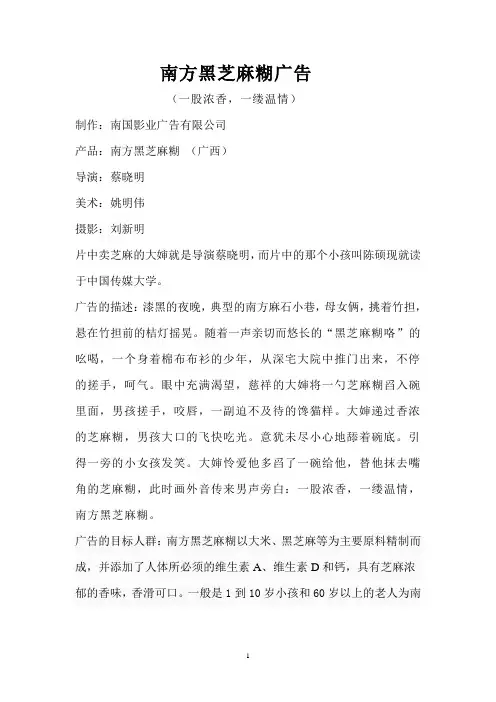 南方黑芝麻糊广告

（一股浓香，一缕温情）

制作：南国影业广告有限公司

产品：南方黑芝麻糊 （广西）

导演：蔡晓明

美术：姚明伟

摄影：刘新明

片中卖芝麻的大婶就是导演蔡晓明，而片中的那个小孩叫陈硕现就读于中国传媒大学。

广告的描述：漆黑的夜晚，典型的南方麻石小巷，母女俩，挑着竹担，悬在竹担前的桔灯摇晃。随着一声亲切而悠长的“黑芝麻糊咯”的吆喝，一个身着棉布布衫的少年，从深宅大院中推门出来，不停的搓手，呵气。眼中充满渴望，慈祥的大婶将一勺芝麻糊舀入碗里面，男孩搓手，咬唇，一副迫不及待的馋猫样。大婶递过香浓的芝麻糊，男孩大口的飞快吃光。意犹未尽小心地舔着碗底。引得一旁的小女孩发笑。大婶怜爱他多舀了一碗给他，替他抹去嘴角的芝麻糊，此时画外音传来男声旁白：一股浓香，一缕温情，南方黑芝麻糊。

广告的目标人群：南方黑芝麻糊以大米、黑芝麻等为主要原料精制而成，并添加了人体所必须的维生素 A、维生素 D 和钙，具有芝麻浓郁的香味，香滑可口。一般是 1 到 10 岁小孩和 60 岁以上的老人为南

1